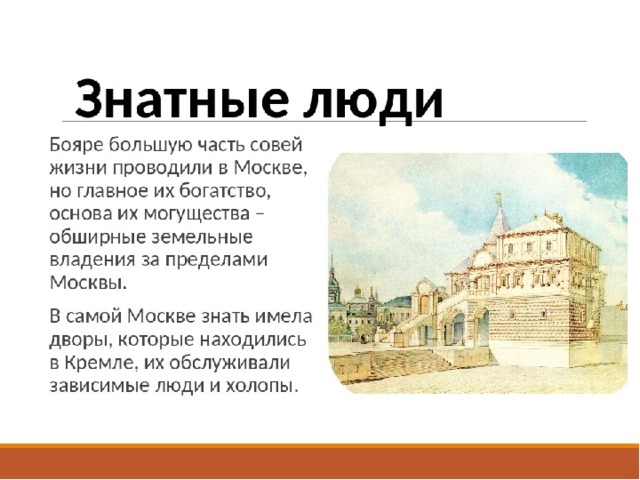 Знатные люди

Бояре большую часть совей жизни проводили в Москве, но главное их богатство, основа их могущества – обширные земельные владения за пределами Москвы.

В самой Москве знать имела дворы, которые находились в Кремле, их обслуживали зависимые люди и холопы.